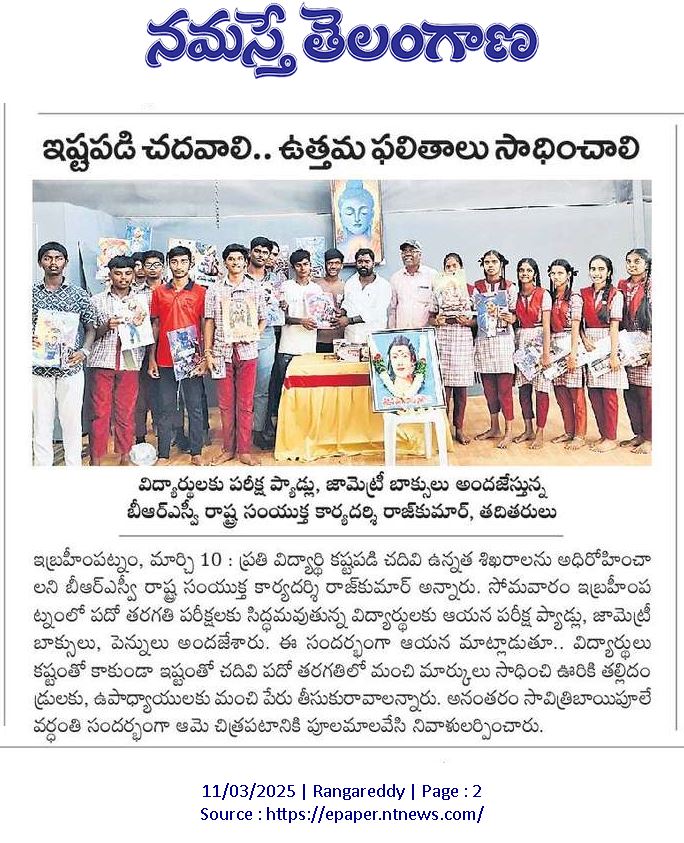 నమస్తే తెలంగాణ

ఇష్టపడి చదవాలి.. ఉత్తమ ఫలితాలు సాధించాలి

విద్యార్థులకు పరీక్ష ప్యాడ్లు, జామెట్రీ బాక్సులు అందజేస్తున్న బీఆర్ఎస్వీ రాష్ట్ర సంయుక్త కార్యదర్శి రాజ్‌కుమార్, తదితరులు

ఇబ్రహీంపట్నం, మార్చి 10 : ప్రతి విద్యార్థి కష్టపడి చదివి ఉన్నత శిఖరాలను అధిరోహించాలని బీఆర్ఎస్వీ రాష్ట్ర సంయుక్త కార్యదర్శి రాజ్‌కుమార్ అన్నారు. సోమవారం ఇబ్రహీంపట్నంలో పదో తరగతి పరీక్షలకు సిద్ధమవుతున్న విద్యార్థులకు ఆయన పరీక్ష ప్యాడ్లు, జామెట్రీ బాక్సులు, పెన్నులు అందజేశారు. ఈ సందర్భంగా ఆయన మాట్లాడుతూ.. విద్యార్థులు కష్టంతో కాకుండా ఇష్టంతో చదివి పదో తరగతిలో మంచి మార్కులు సాధించి ఊరికి తల్లిదండ్రులకు, ఉపాధ్యాయులకు మంచి పేరు తీసుకురావాలన్నారు. అనంతరం సావిత్రిబాయిపూలే వర్ధంతి సందర్భంగా ఆమె చిత్రపటానికి పూలమాలవేసి నివాళులర్పించారు.

11/03/2025 | Rangareddy | Page : 2
Source : https://epaper.ntnews.com/